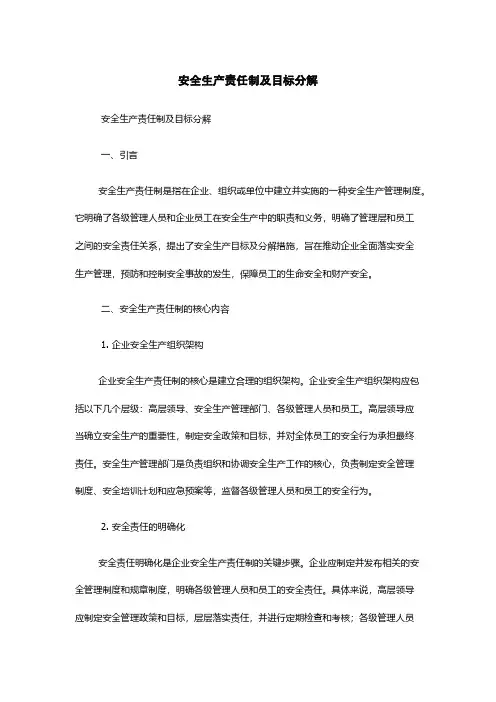 安全生产责任制及目标分解

安全生产责任制及目标分解

一、引言

安全生产责任制是指在企业、组织或单位中建立并实施的一种安全生产管理制度。它明确了各级管理人员和企业员工在安全生产中的职责和义务，明确了管理层和员工之间的安全责任关系，提出了安全生产目标及分解措施，旨在推动企业全面落实安全生产管理，预防和控制安全事故的发生，保障员工的生命安全和财产安全。

二、安全生产责任制的核心内容

1. 企业安全生产组织架构

企业安全生产责任制的核心是建立合理的组织架构。企业安全生产组织架构应包括以下几个层级：高层领导、安全生产管理部门、各级管理人员和员工。高层领导应当确立安全生产的重要性，制定安全政策和目标，并对全体员工的安全行为承担最终责任。安全生产管理部门是负责组织和协调安全生产工作的核心，负责制定安全管理制度、安全培训计划和应急预案等，监督各级管理人员和员工的安全行为。

2. 安全责任的明确化

安全责任明确化是企业安全生产责任制的关键步骤。企业应制定并发布相关的安全管理制度和规章制度，明确各级管理人员和员工的安全责任。具体来说，高层领导应制定安全管理政策和目标，层层落实责任，并进行定期检查和考核；各级管理人员